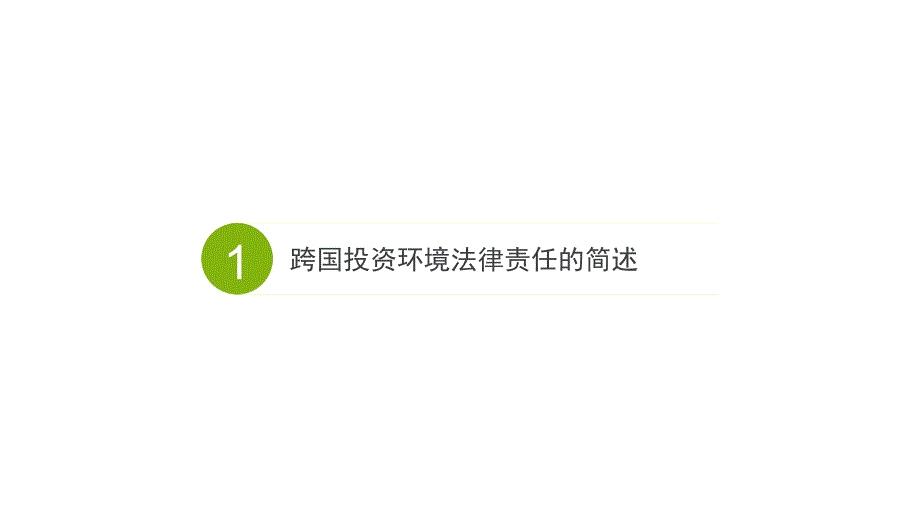 1

跨国投资环境法律责任的简述